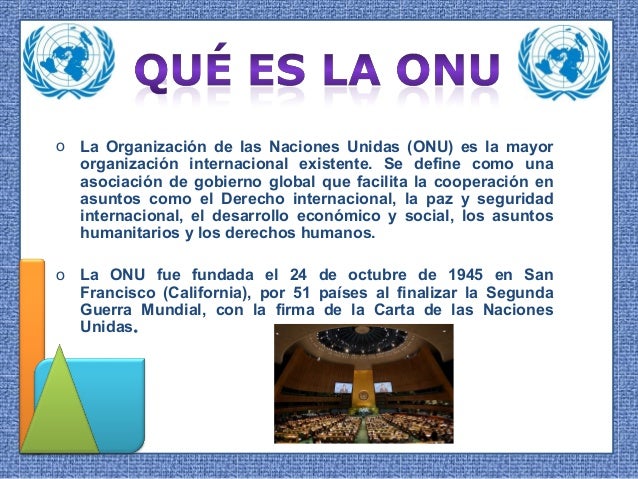 QUÉ ES LA ONU

o La Organización de las Naciones Unidas (ONU) es la mayor organización internacional existente. Se define como una asociación de gobierno global que facilita la cooperación en asuntos como el Derecho internacional, la paz y seguridad internacional, el desarrollo económico y social, los asuntos humanitarios y los derechos humanos.

o La ONU fue fundada el 24 de octubre de 1945 en San Francisco (California), por 51 países al finalizar la Segunda Guerra Mundial, con la firma de la Carta de las Naciones Unidas.